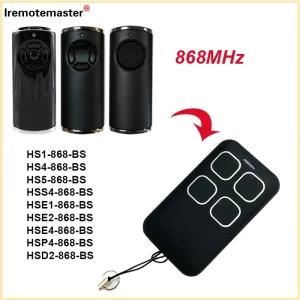 Iremotemaster®

868MHz

HS1-868-BS
HS4-868-BS
HS5-868-BS
HSS4-868-BS
HSE1-868-BS
HSE2-868-BS
HSE4-868-BS
HSP4-868-BS
HSD2-868-BS